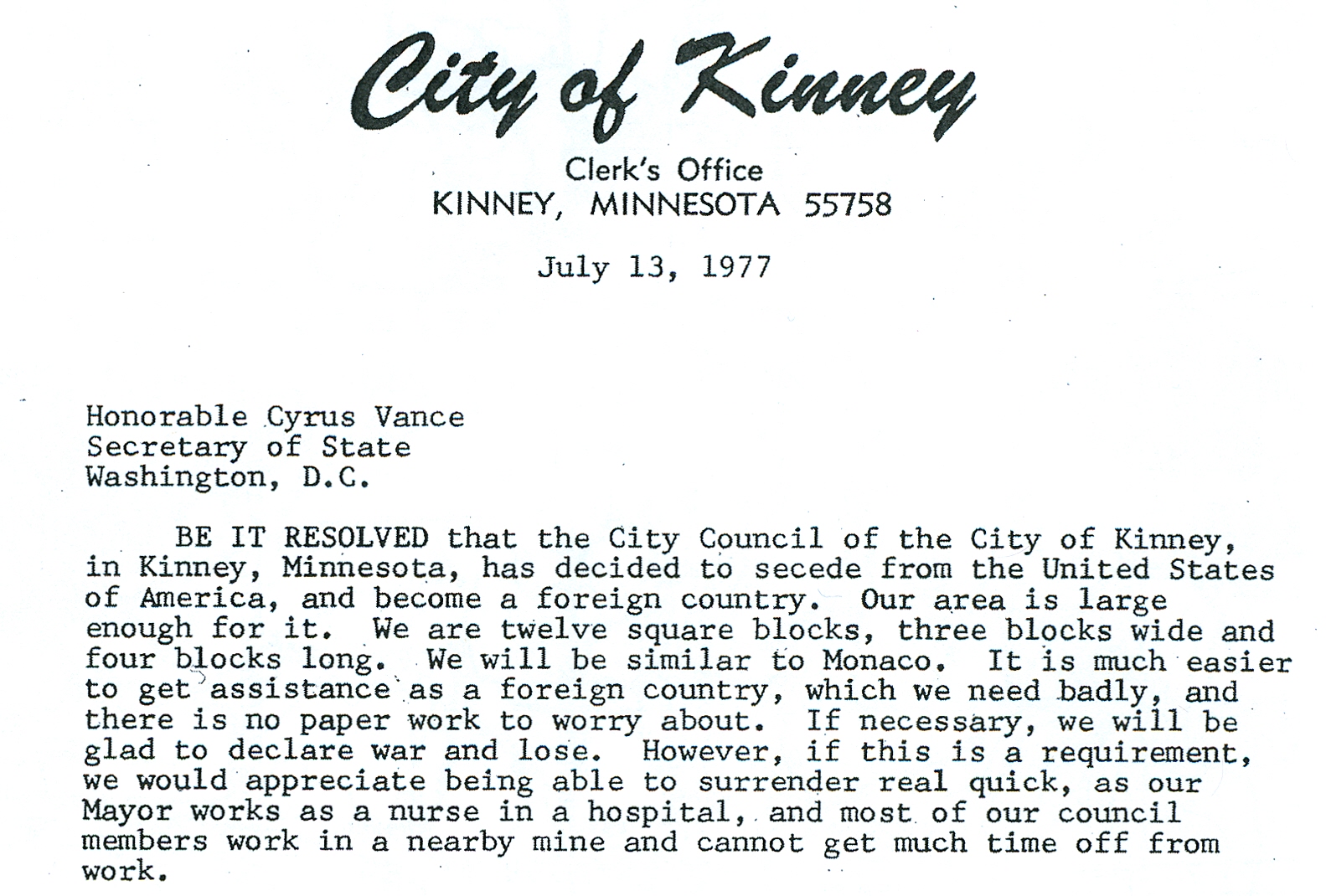 City of Kinney

Clerk's Office
KINNEY, MINNESOTA 55758

July 13, 1977

Honorable Cyrus Vance
Secretary of State
Washington, D.C.

BE IT RESOLVED that the City Council of the City of Kinney, in Kinney, Minnesota, has decided to secede from the United States of America, and become a foreign country. Our area is large enough for it. We are twelve square blocks, three blocks wide and four blocks long. We will be similar to Monaco. It is much easier to get assistance as a foreign country, which we need badly, and there is no paper work to worry about. If necessary, we will be glad to declare war and lose. However, if this is a requirement, we would appreciate being able to surrender real quick, as our Mayor works as a nurse in a hospital, and most of our council members work in a nearby mine and cannot get much time off from work.